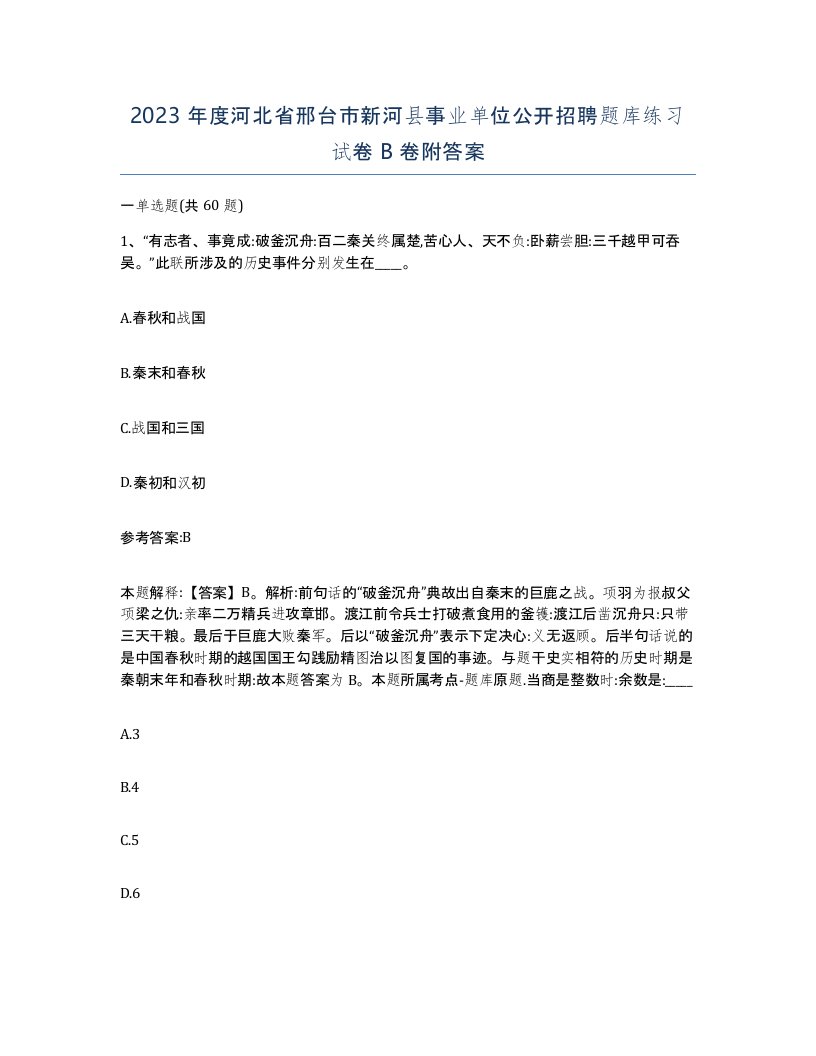 2023 年度河北省邢台市新河县事业单位公开招聘题库练习试卷 B 卷附答案

一单选题(共 60 题)

1、“有志者、事竟成:破釜沉舟:百二秦关终属楚,苦心人、天不负:卧薪尝胆:三千越甲可吞吴。”此联所涉及的历史事件分别发生在____。

A.春秋和战国

B.秦末和春秋

C.战国和三国

D.秦初和汉初

参考答案:B

本题解释:【答案】B。解析:前句话的“破釜沉舟”典故出自秦末的巨鹿之战。项羽为报叔父项梁之仇:亲率二万精兵进攻章邯。渡江前令兵士打破煮食用的釜镬:渡江后凿沉舟只:只带三天干粮。最后于巨鹿大败秦军。后以“破釜沉舟”表示下定决心:义无返顾。后半句话说的是中国春秋时期的越国国王勾践励精图治以图复国的事迹。与题干史实相符的历史时期是秦朝末年和春秋时期:故本题答案为 B。本题所属考点-题库原题.当商是整数时:余数是:____

A.3

B.4

C.5

D.6